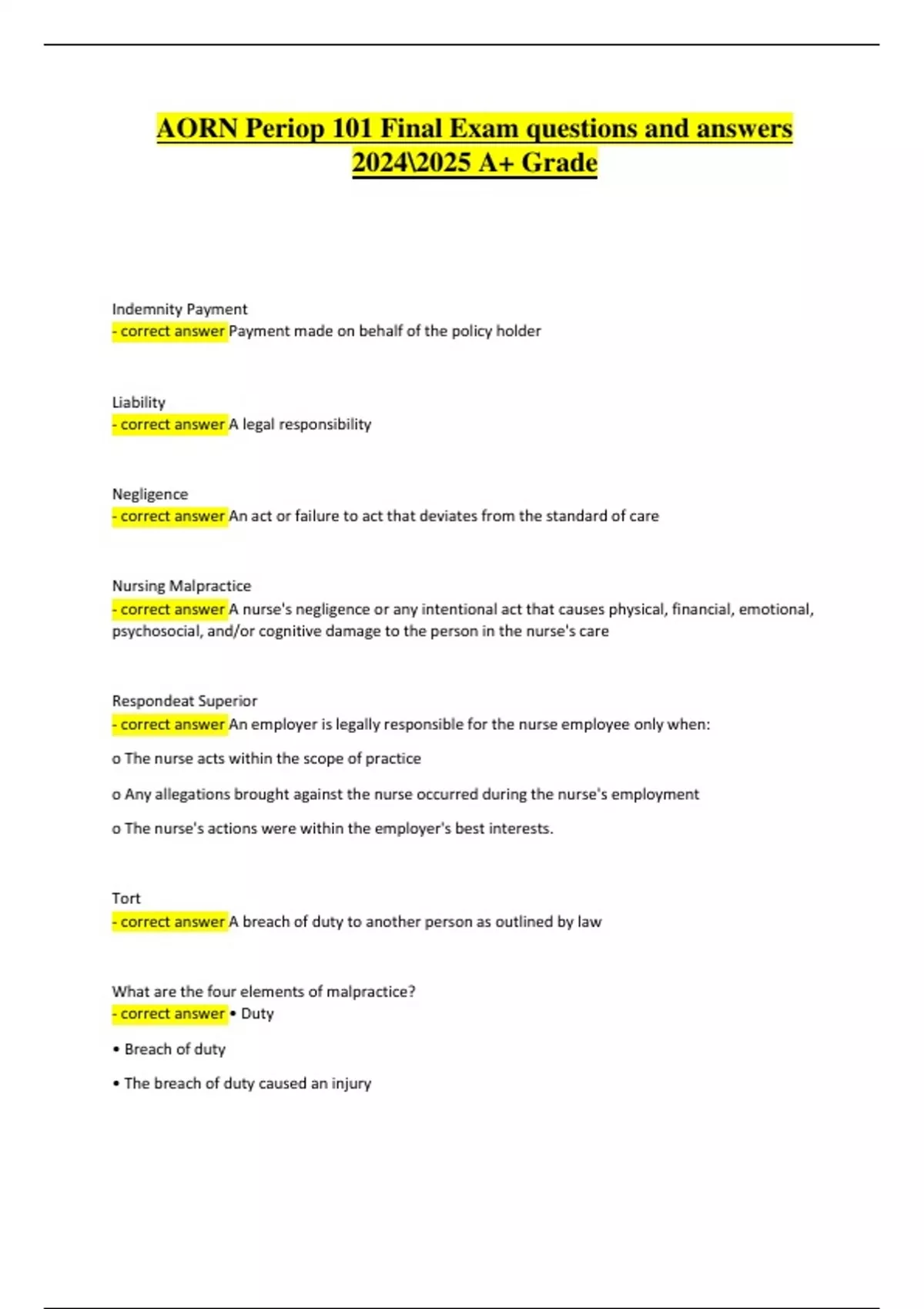 AORN Periop 101 Final Exam questions and answers 2024\2025 A+ Grade

Indemnity Payment
- correct answer Payment made on behalf of the policy holder

Liability
- correct answer A legal responsibility

Negligence
- correct answer An act or failure to act that deviates from the standard of care

Nursing Malpractice
- correct answer A nurse's negligence or any intentional act that causes physical, financial, emotional, psychosocial, and/or cognitive damage to the person in the nurse's care

Respondeat Superior
- correct answer An employer is legally responsible for the nurse employee only when:

o The nurse acts within the scope of practice

o Any allegations brought against the nurse occurred during the nurse's employment

o The nurse's actions were within the employer's best interests.

Tort
- correct answer A breach of duty to another person as outlined by law

What are the four elements of malpractice?
- correct answer • Duty

• Breach of duty

• The breach of duty caused an injury